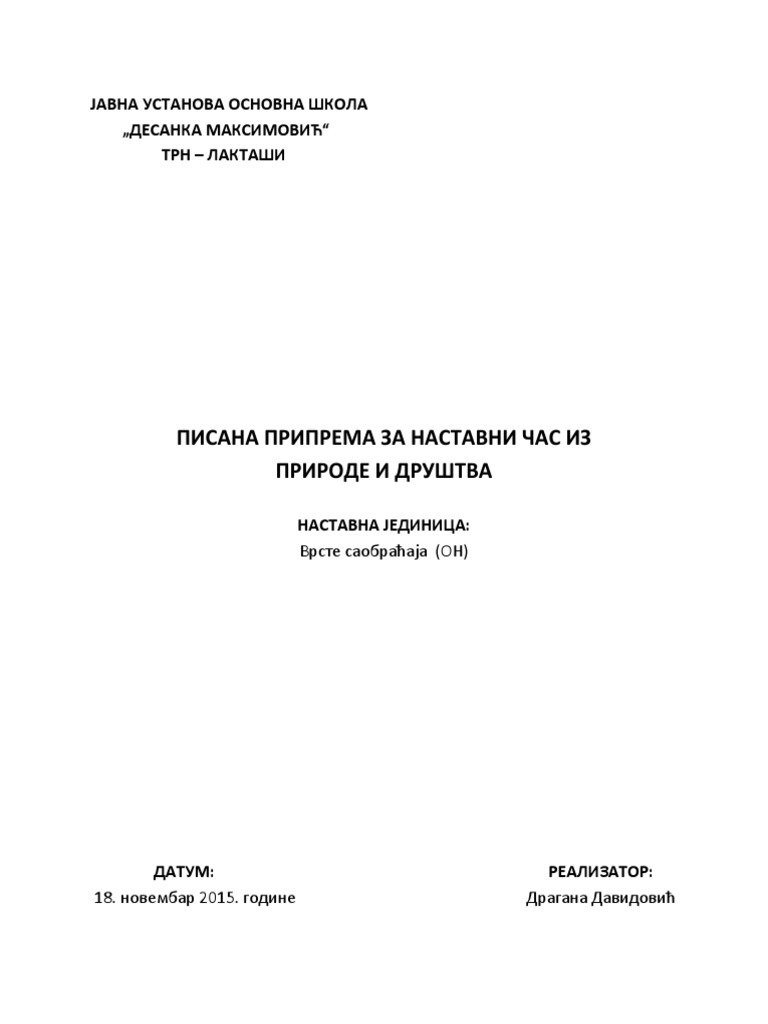 ЈАВНА УСТАНОВА ОСНОВНА ШКОЛА
„ДЕСАНКА МАКСИМОВИЋ“
ТРН – ЛАКТАШИ

ПИСАНА ПРИПРЕМА ЗА НАСТАВНИ ЧАС ИЗ ПРИРОДЕ И ДРУШТВА

НАСТАВНА ЈЕДИНИЦА:
Врсте саобраћаја (ОН)

ДАТУМ:
18. новембар 2015. године

РЕАЛИЗАТОР:
Драгана Давидовић